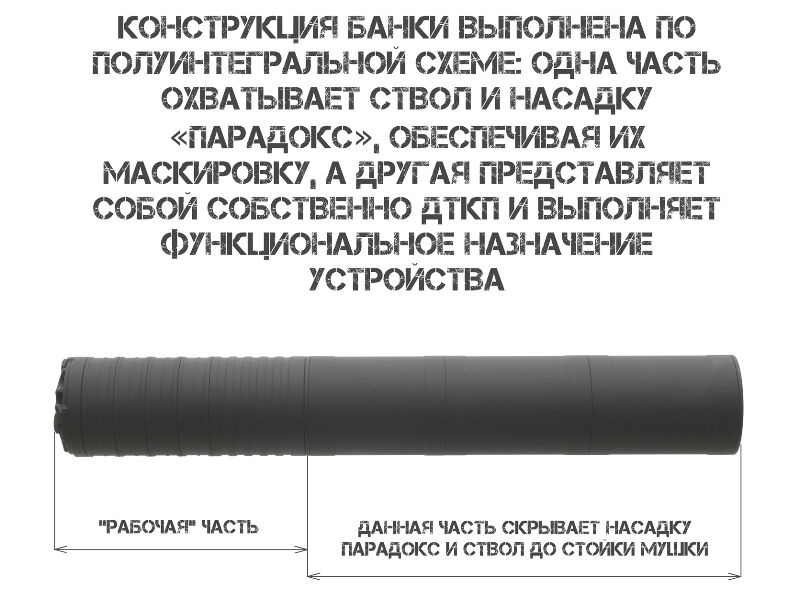 КОНСТРУКЦИЯ БАНКИ ВЫПОЛНЕНА ПО ПОЛУИНТЕГРАЛЬНОЙ СХЕМЕ: ОДНА ЧАСТЬ ОХВАТЫВАЕТ СТВОЛ И НАСАДКУ «ПАРАДОКС», ОБЕСПЕЧИВАЯ ИХ МАСКИРОВКУ, А ДРУГАЯ ПРЕДСТАВЛЯЕТ СОБОЙ СОБСТВЕННО ДТКП И ВЫПОЛНЯЕТ ФУНКЦИОНАЛЬНОЕ НАЗНАЧЕНИЕ УСТРОЙСТВА

"РАБОЧАЯ" ЧАСТЬ

ДАННАЯ ЧАСТЬ СКРЫВАЕТ НАСАДКУ ПАРАДОКС И СТВОЛ ДО СТОЙКИ МУШКИ